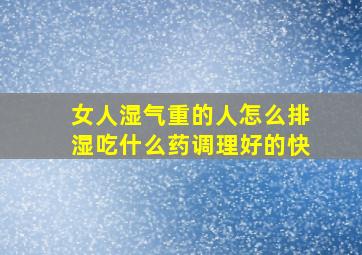 女人湿气重的人怎么排湿吃什么药调理好的快